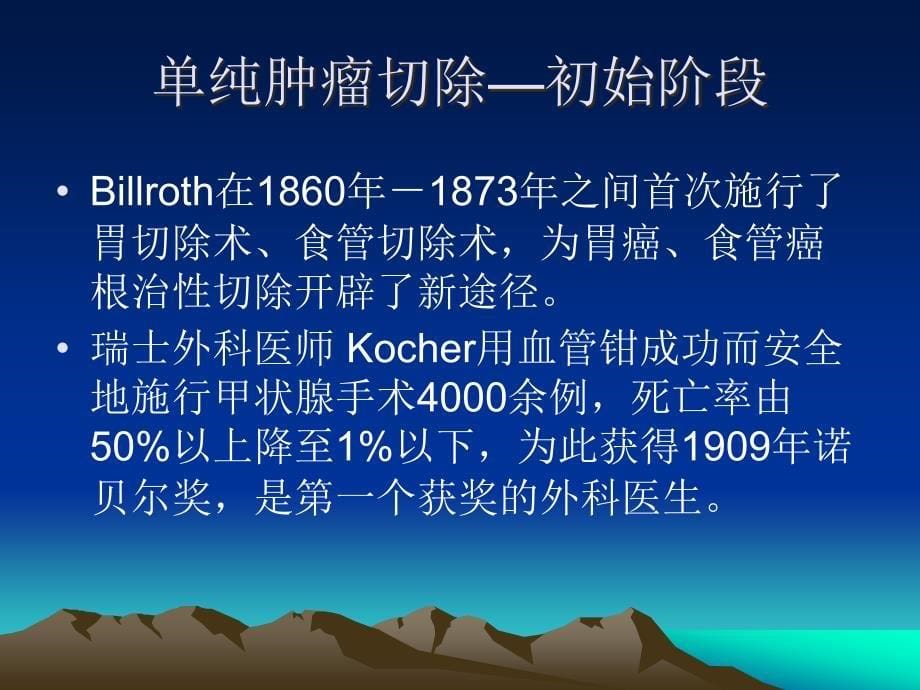 单纯肿瘤切除—初始阶段

• Billroth在1860年－1873年之间首次施行了胃切除术、食管切除术，为胃癌、食管癌根治性切除开辟了新途径。

• 瑞士外科医师 Kocher用血管钳成功而安全地施行甲状腺手术4000余例，死亡率由50%以上降至1%以下，为此获得1909年诺贝尔奖，是第一个获奖的外科医生。